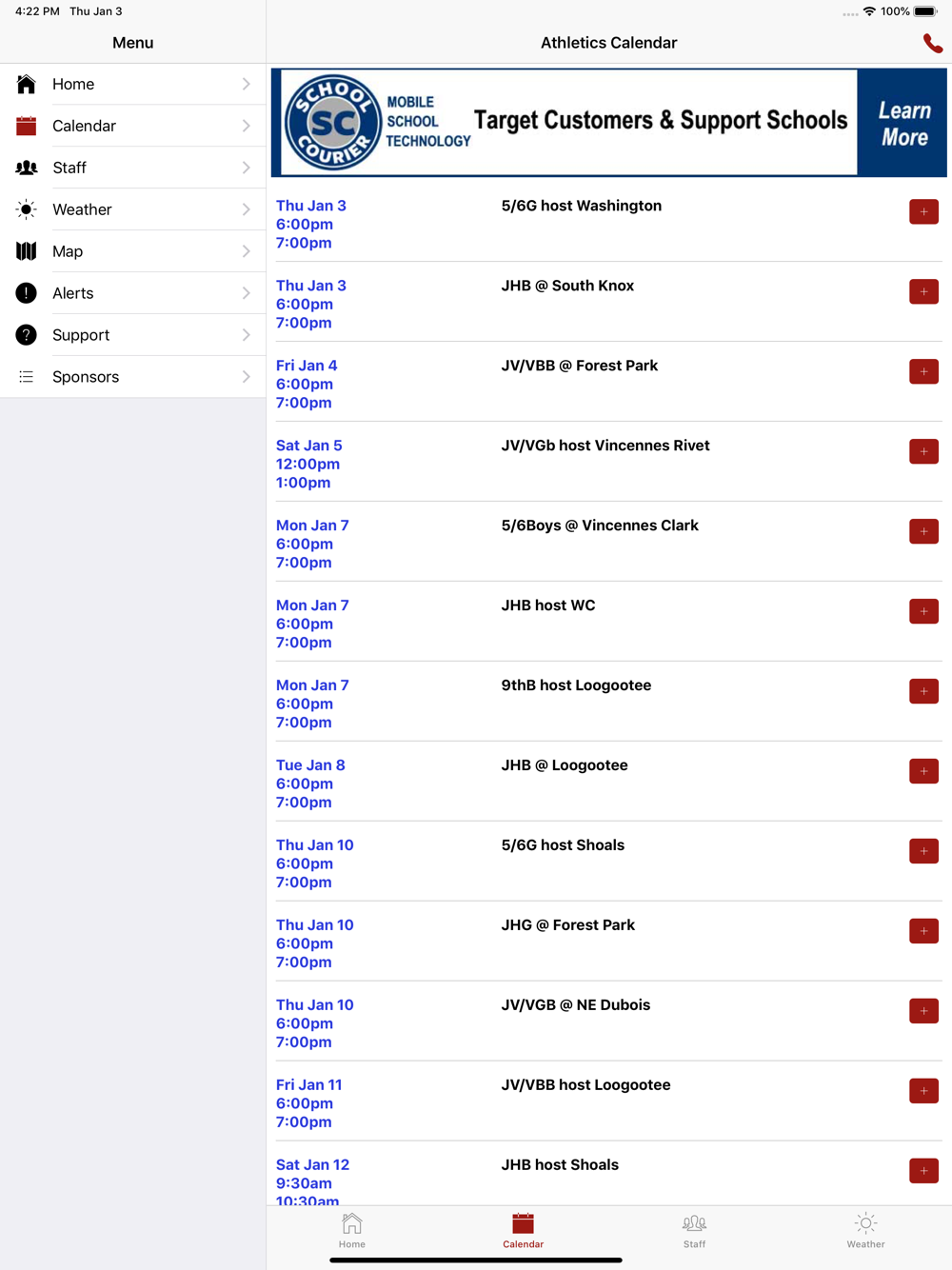 4:22 PM Thu Jan 3

100%

Menu

Home

Calendar

Staff

Weather

Map

Alerts

Support

Sponsors

Athletics Calendar

SCHOOL SC COURIER MOBILE SCHOOL TECHNOLOGY Target Customers & Support Schools Learn More

Thu Jan 3
6:00pm
7:00pm
5/6G host Washington
+

Thu Jan 3
6:00pm
7:00pm
JHB @ South Knox
+

Fri Jan 4
6:00pm
7:00pm
JV/VBB @ Forest Park
+

Sat Jan 5
12:00pm
1:00pm
JV/VGb host Vincennes Rivet
+

Mon Jan 7
6:00pm
7:00pm
5/6Boys @ Vincennes Clark
+

Mon Jan 7
6:00pm
7:00pm
JHB host WC
+

Mon Jan 7
6:00pm
7:00pm
9thB host Loogootee
+

Tue Jan 8
6:00pm
7:00pm
JHB @ Loogootee
+

Thu Jan 10
6:00pm
7:00pm
5/6G host Shoals
+

Thu Jan 10
6:00pm
7:00pm
JHG @ Forest Park
+

Thu Jan 10
6:00pm
7:00pm
JV/VGB @ NE Dubois
+

Fri Jan 11
6:00pm
7:00pm
JV/VBB host Loogootee
+

Sat Jan 12
9:30am
10:30am
JHB host Shoals
+

Home
Calendar
Staff
Weather